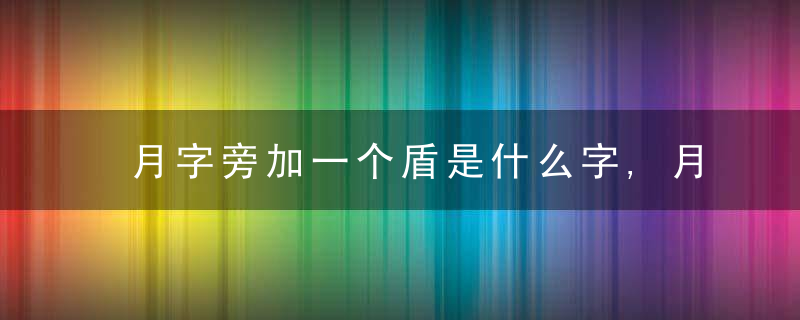 月字旁加一个盾是什么字，月